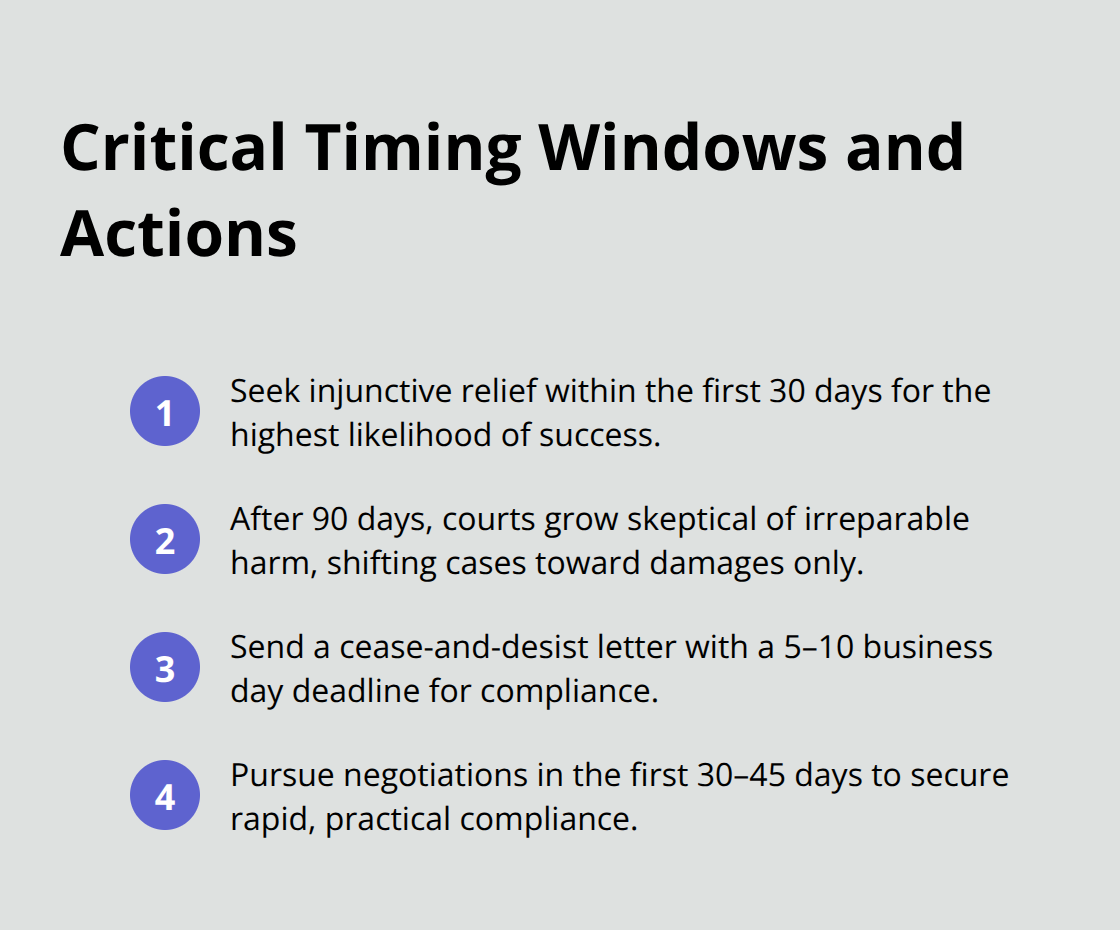 Critical Timing Windows and Actions

1 Seek injunctive relief within the first 30 days for the highest likelihood of success.

2 After 90 days, courts grow skeptical of irreparable harm, shifting cases toward damages only.

3 Send a cease-and-desist letter with a 5–10 business day deadline for compliance.

4 Pursue negotiations in the first 30–45 days to secure rapid, practical compliance.